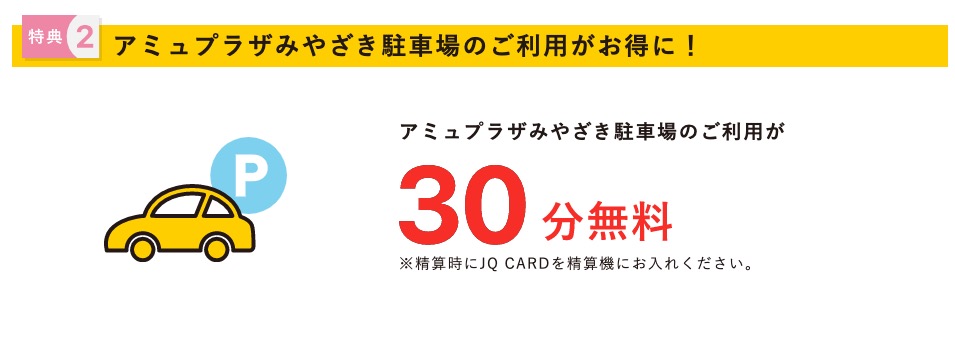 特典 2 アミュプラザみやざき駐車場のご利用がお得に！

P

アミュプラザみやざき駐車場のご利用が

30 分無料

※精算時にJQ CARDを精算機にお入れください。